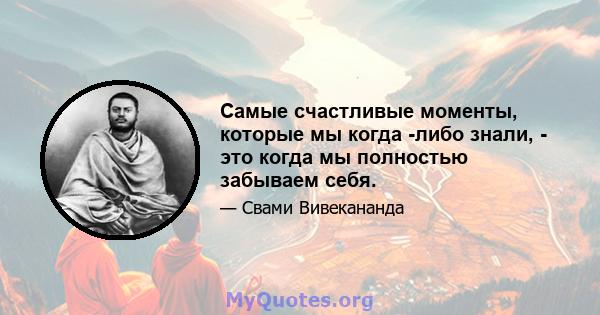 Самые счастливые моменты, которые мы когда -либо знали, - это когда мы полностью забываем себя.

— Свами Вивекананда

MyQuotes.org